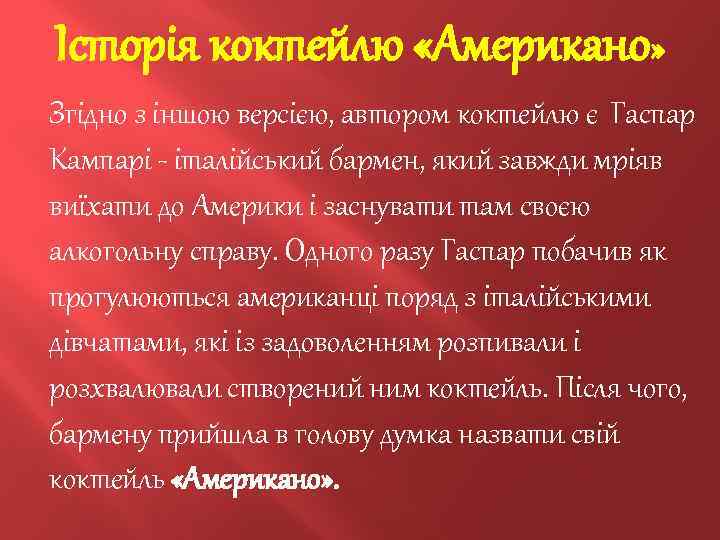 Історія коктейлю «Американо»

Згідно з іншою версією, автором коктейлю є Гаспар Кампарі - італійський бармен, який завжди мріяв виїхати до Америки і заснувати там своєю алкогольну справу. Одного разу Гаспар побачив як прогулюються американці поряд з італійськими дівчатами, які із задоволенням розпивали і розхвалювали створений ним коктейль. Після чого, бармену прийшла в голову думка назвати свій коктейль «Американо».